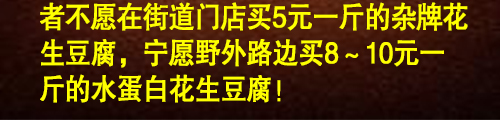 者不愿在街道门店买5元一斤的杂牌花生豆腐，宁愿野外路边买8～10元一斤的水蛋白花生豆腐！